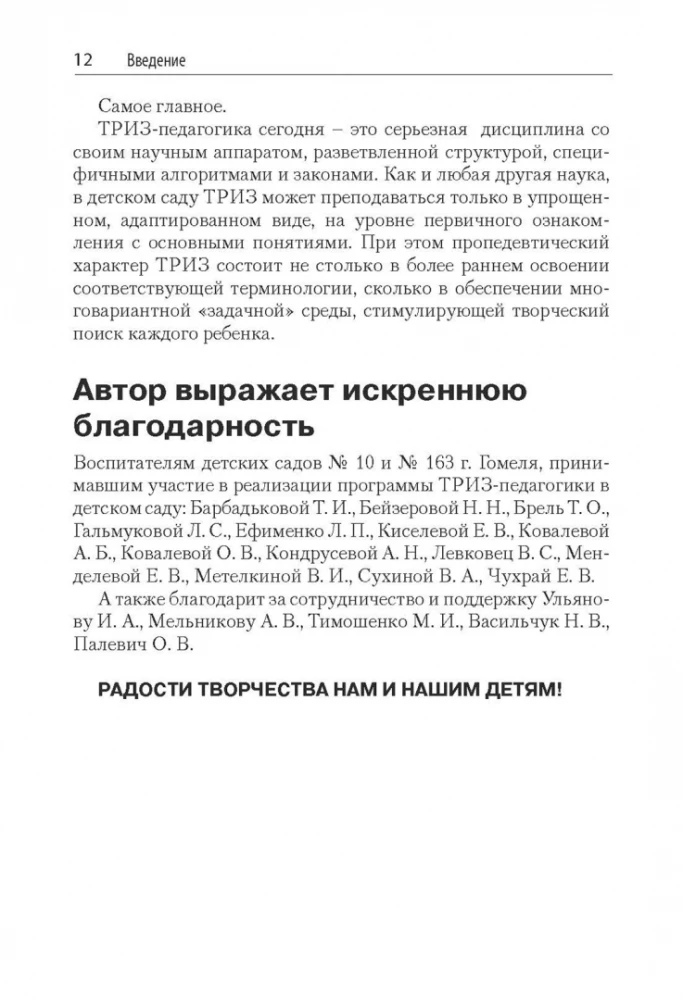 12 Введение

Самое главное.

ТРИЗ-педагогика сегодня – это серьезная дисциплина со своим научным аппаратом, разветвленной структурой, специфичными алгоритмами и законами. Как и любая другая наука, в детском саду ТРИЗ может преподаваться только в упрощенном, адаптированном виде, на уровне первичного ознакомления с основными понятиями. При этом пропедевтический характер ТРИЗ состоит не столько в более раннем освоении соответствующей терминологии, сколько в обеспечении многовариантной «задачной» среды, стимулирующей творческий поиск каждого ребенка.

Автор выражает искреннюю благодарность

Воспитателям детских садов № 10 и № 163 г. Гомеля, принимавшим участие в реализации программы ТРИЗ-педагогики в детском саду: Барбадьковой Т. И., Бейзеровой Н. Н., Брель Т. О., Гальмуковой Л. С., Ефименко Л. П., Киселевой Е. В., Ковалевой А. Б., Ковалевой О. В., Кондрусевой А. Н., Левковец В. С., Менделевой Е. В., Метелкиной В. И., Сухиной В. А., Чухрай Е. В.

А также благодарит за сотрудничество и поддержку Ульянову И. А., Мельникову А. В., Тимошенко М. И., Васильчук Н. В., Палевич О. В.

РАДОСТИ ТВОРЧЕСТВА НАМ И НАШИМ ДЕТЯМ!